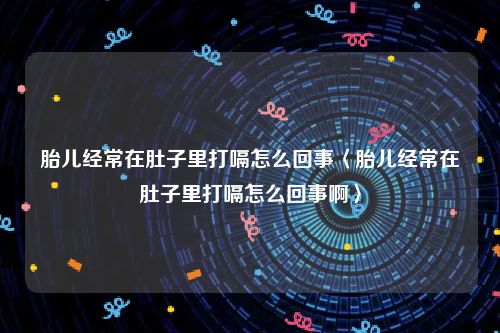 胎儿经常在肚子里打嗝怎么回事〈胎儿经常在肚子里打嗝怎么回事啊〉